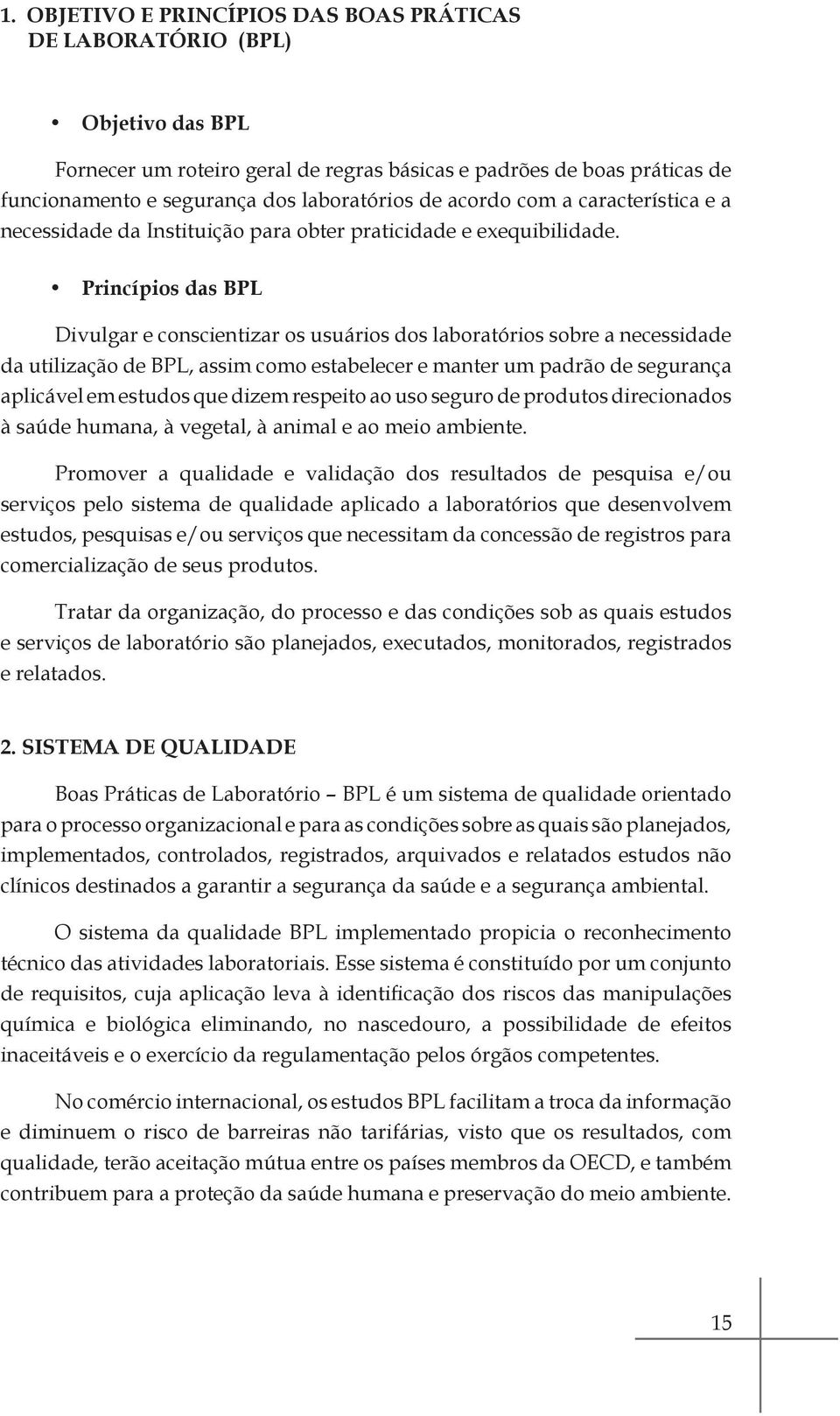 1. OBJETIVO E PRINCÍPIOS DAS BOAS PRÁTICAS DE LABORATÓRIO (BPL)

• Objetivo das BPL

Fornecer um roteiro geral de regras básicas e padrões de boas práticas de funcionamento e segurança dos laboratórios de acordo com a característica e a necessidade da Instituição para obter praticidade e exequibilidade.

• Princípios das BPL

Divulgar e conscientizar os usuários dos laboratórios sobre a necessidade da utilização de BPL, assim como estabelecer e manter um padrão de segurança aplicável em estudos que dizem respeito ao uso seguro de produtos direcionados à saúde humana, à vegetal, à animal e ao meio ambiente.

Promover a qualidade e validação dos resultados de pesquisa e/ou serviços pelo sistema de qualidade aplicado a laboratórios que desenvolvem estudos, pesquisas e/ou serviços que necessitam da concessão de registros para comercialização de seus produtos.

Tratar da organização, do processo e das condições sob as quais estudos e serviços de laboratório são planejados, executados, monitorados, registrados e relatados.

2. SISTEMA DE QUALIDADE

Boas Práticas de Laboratório – BPL é um sistema de qualidade orientado para o processo organizacional e para as condições sobre as quais são planejados, implementados, controlados, registrados, arquivados e relatados estudos não clínicos destinados a garantir a segurança da saúde e a segurança ambiental.

O sistema da qualidade BPL implementado propicia o reconhecimento técnico das atividades laboratoriais. Esse sistema é constituído por um conjunto de requisitos, cuja aplicação leva à identificação dos riscos das manipulações química e biológica eliminando, no nascedouro, a possibilidade de efeitos inaceitáveis e o exercício da regulamentação pelos órgãos competentes.

No comércio internacional, os estudos BPL facilitam a troca da informação e diminuem o risco de barreiras não tarifárias, visto que os resultados, com qualidade, terão aceitação mútua entre os países membros da OECD, e também contribuem para a proteção da saúde humana e preservação do meio ambiente.

15